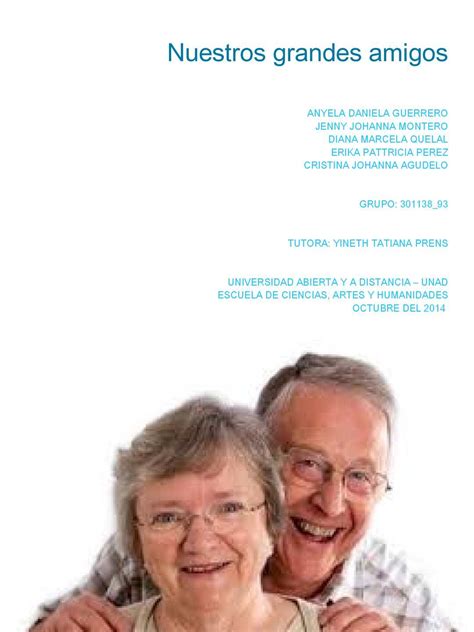 Nuestros grandes amigos

ANYELA DANIELA GUERRERO
JENNY JOHANNA MONTERO
DIANA MARCELA QUELAL
ERIKA PATTRICIA PEREZ
CRISTINA JOHANNA AGUDELO

GRUPO: 301138_93

TUTORA: YINETH TATIANA PRENS

UNIVERSIDAD ABIERTA Y A DISTANCIA – UNAD
ESCUELA DE CIENCIAS, ARTES Y HUMANIDADES
OCTUBRE DEL 2014